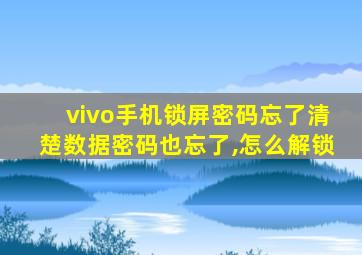 vivo手机锁屏密码忘了清楚数据密码也忘了,怎么解锁